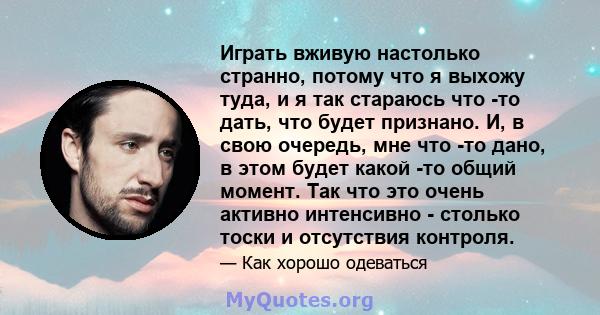 Играть вживую настолько странно, потому что я выхожу туда, и я так стараюсь что -то дать, что будет признано. И, в свою очередь, мне что -то дано, в этом будет какой -то общий момент. Так что это очень активно интенсивно - столько тоски и отсутствия контроля.

— Как хорошо одеваться

MyQuotes.org